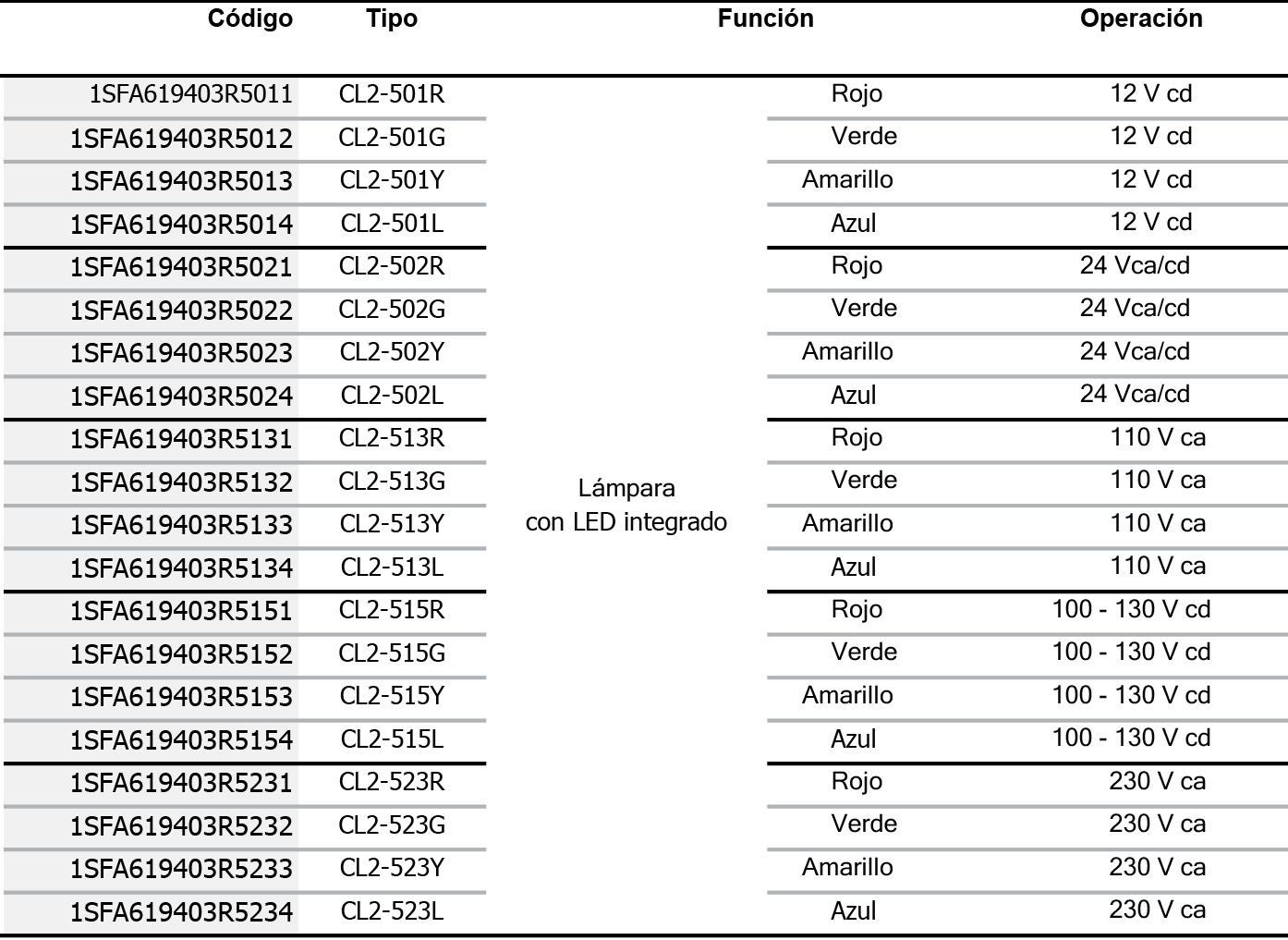 | Código | Tipo | Función | | Operación |
|---|---|---|---|---|
| 1SFA619403R5011 | CL2-501R | Lámpara con LED integrado | Rojo | 12 V cd |
| 1SFA619403R5012 | CL2-501G | | Verde | 12 V cd |
| 1SFA619403R5013 | CL2-501Y | | Amarillo | 12 V cd |
| 1SFA619403R5014 | CL2-501L | | Azul | 12 V cd |
| 1SFA619403R5021 | CL2-502R | | Rojo | 24 Vca/cd |
| 1SFA619403R5022 | CL2-502G | | Verde | 24 Vca/cd |
| 1SFA619403R5023 | CL2-502Y | | Amarillo | 24 Vca/cd |
| 1SFA619403R5024 | CL2-502L | | Azul | 24 Vca/cd |
| 1SFA619403R5131 | CL2-513R | | Rojo | 110 V ca |
| 1SFA619403R5132 | CL2-513G | | Verde | 110 V ca |
| 1SFA619403R5133 | CL2-513Y | | Amarillo | 110 V ca |
| 1SFA619403R5134 | CL2-513L | | Azul | 110 V ca |
| 1SFA619403R5151 | CL2-515R | | Rojo | 100 - 130 V cd |
| 1SFA619403R5152 | CL2-515G | | Verde | 100 - 130 V cd |
| 1SFA619403R5153 | CL2-515Y | | Amarillo | 100 - 130 V cd |
| 1SFA619403R5154 | CL2-515L | | Azul | 100 - 130 V cd |
| 1SFA619403R5231 | CL2-523R | | Rojo | 230 V ca |
| 1SFA619403R5232 | CL2-523G | | Verde | 230 V ca |
| 1SFA619403R5233 | CL2-523Y | | Amarillo | 230 V ca |
| 1SFA619403R5234 | CL2-523L | | Azul | 230 V ca |